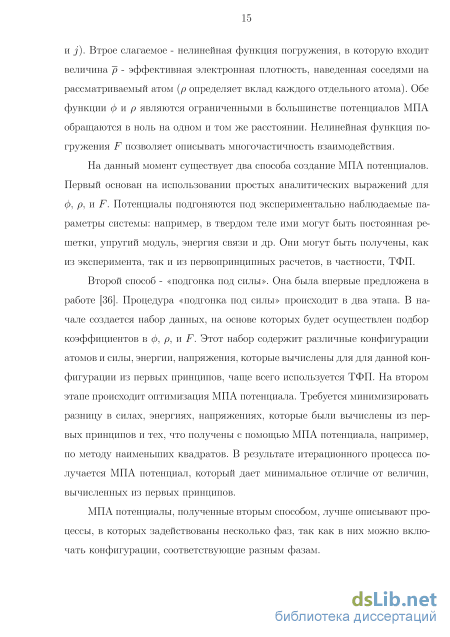 15

и $j$). Втрое слагаемое - нелинейная функция погружения, в которую входит величина $\overline{\rho}$ - эффективная электронная плотность, наведенная соседями на рассматриваемый атом ($\rho$ определяет вклад каждого отдельного атома). Обе функции $\phi$ и $\rho$ являются ограниченными в большинстве потенциалов МПА обращаются в ноль на одном и том же расстоянии. Нелинейная функция погружения $F$ позволяет описывать многочастичность взаимодействия.

На данный момент существует два способа создание МПА потенциалов. Первый основан на использовании простых аналитических выражений для $\phi$, $\rho$, и $F$. Потенциалы подгоняются под экспериментально наблюдаемые параметры системы: например, в твердом теле ими могут быть постоянная решетки, упругий модуль, энергия связи и др. Они могут быть получены, как из эксперимента, так и из первопринципных расчетов, в частности, ТФП.

Второй способ - «подгонка под силы». Она была впервые предложена в работе [36]. Процедура «подгонка под силы» происходит в два этапа. В начале создается набор данных, на основе которых будет осуществлен подбор коэффициентов в $\phi$, $\rho$, и $F$. Этот набор содержит различные конфигурации атомов и силы, энергии, напряжения, которые вычислены для для данной конфигурации из первых принципов, чаще всего используется ТФП. На втором этапе происходит оптимизация МПА потенциала. Требуется минимизировать разницу в силах, энергиях, напряжениях, которые были вычислены из первых принципов и тех, что получены с помощью МПА потенциала, например, по методу наименьших квадратов. В результате итерационного процесса получается МПА потенциал, который дает минимальное отличие от величин, вычисленных из первых принципов.

МПА потенциалы, полученные вторым способом, лучше описывают процессы, в которых задействованы несколько фаз, так как в них можно включать конфигурации, соответствующие разным фазам.

dsLib.net
библиотека диссертаций